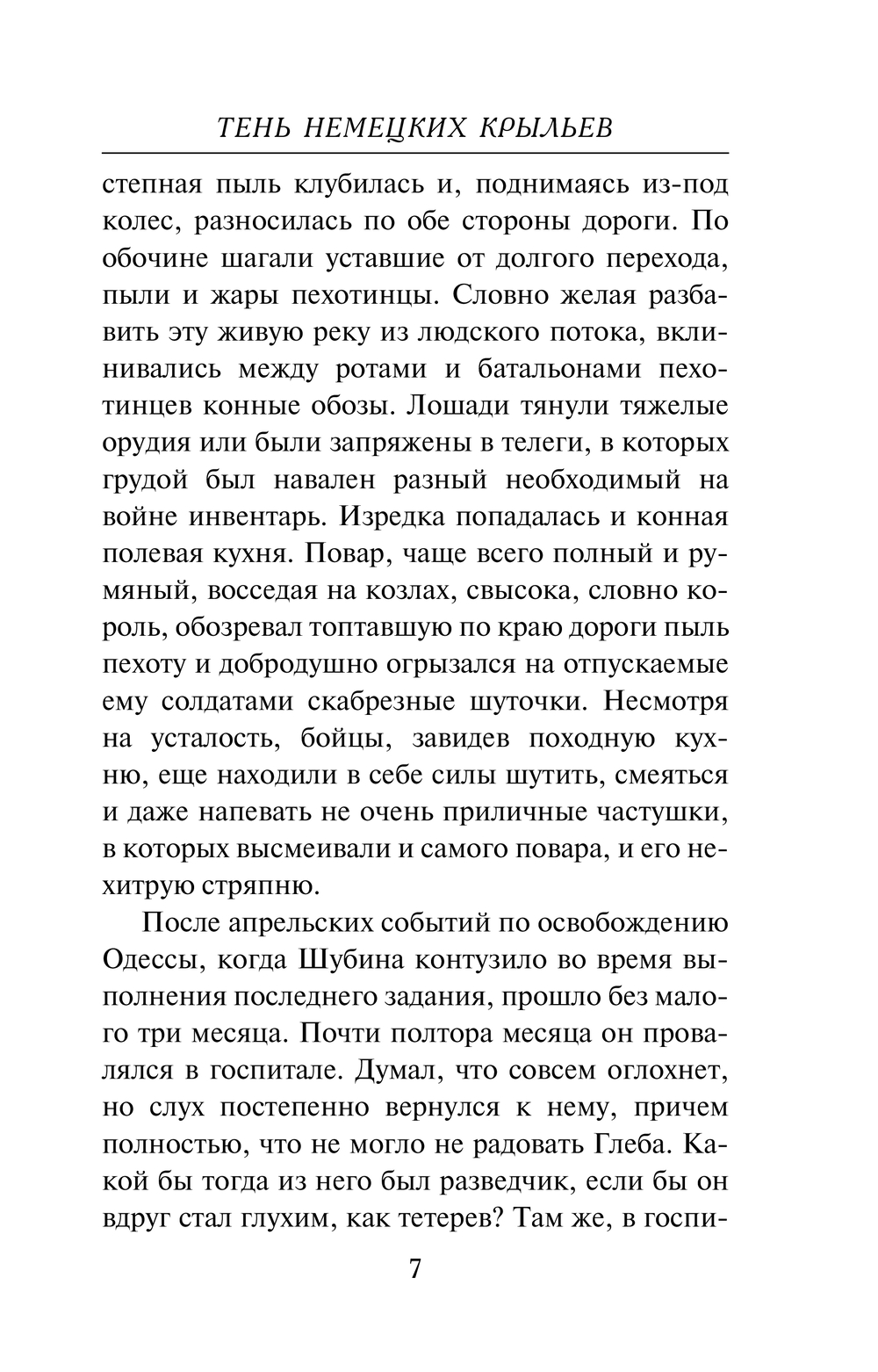 ТЕНЬ НЕМЕЦКИХ КРЫЛЬЕВ

степная пыль клубилась и, поднимаясь из-под колес, разносилась по обе стороны дороги. По обочине шагали уставшие от долгого перехода, пыли и жары пехотинцы. Словно желая разбавить эту живую реку из людского потока, вклинивались между ротами и батальонами пехотинцев конные обозы. Лошади тянули тяжелые орудия или были запряжены в телеги, в которых грудой был навален разный необходимый на войне инвентарь. Изредка попадалась и конная полевая кухня. Повар, чаще всего полный и румяный, восседая на козлах, свысока, словно король, обозревал топтавшую по краю дороги пыль пехоту и добродушно огрызался на отпускаемые ему солдатами скабрезные шуточки. Несмотря на усталость, бойцы, завидев походную кухню, еще находили в себе силы шутить, смеяться и даже напевать не очень приличные частушки, в которых высмеивали и самого повара, и его нехитрую стряпню.

После апрельских событий по освобождению Одессы, когда Шубина контузило во время выполнения последнего задания, прошло без малого три месяца. Почти полтора месяца он провалялся в госпитале. Думал, что совсем оглохнет, но слух постепенно вернулся к нему, причем полностью, что не могло не радовать Глеба. Какой бы тогда из него был разведчик, если бы он вдруг стал глухим, как тетерев? Там же, в госпи-

7